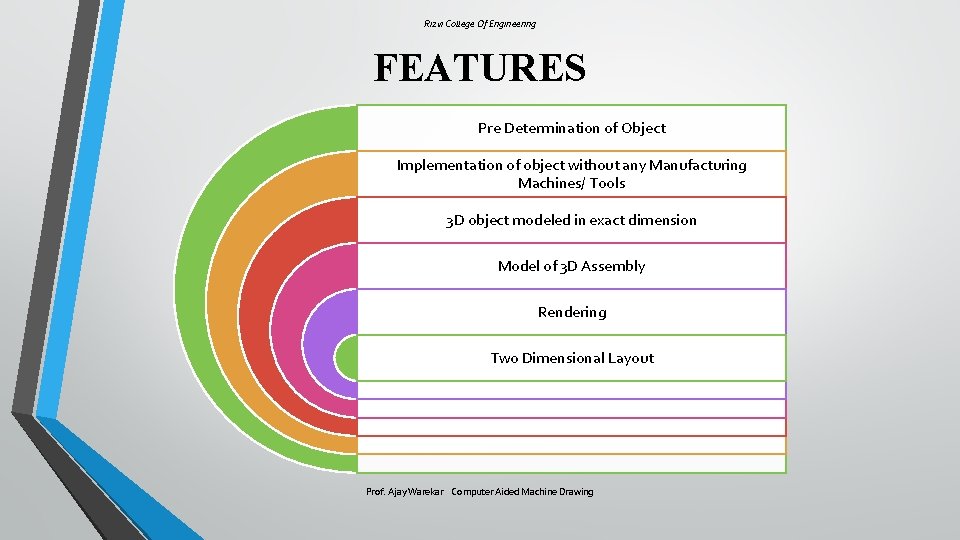 Rizvi College Of Engineering

FEATURES

Pre Determination of Object

Implementation of object without any Manufacturing Machines/ Tools

3D object modeled in exact dimension

Model of 3D Assembly

Rendering

Two Dimensional Layout

Prof. Ajay Warekar Computer Aided Machine Drawing